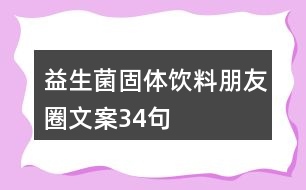 益生菌固体饮料朋友圈文案34句